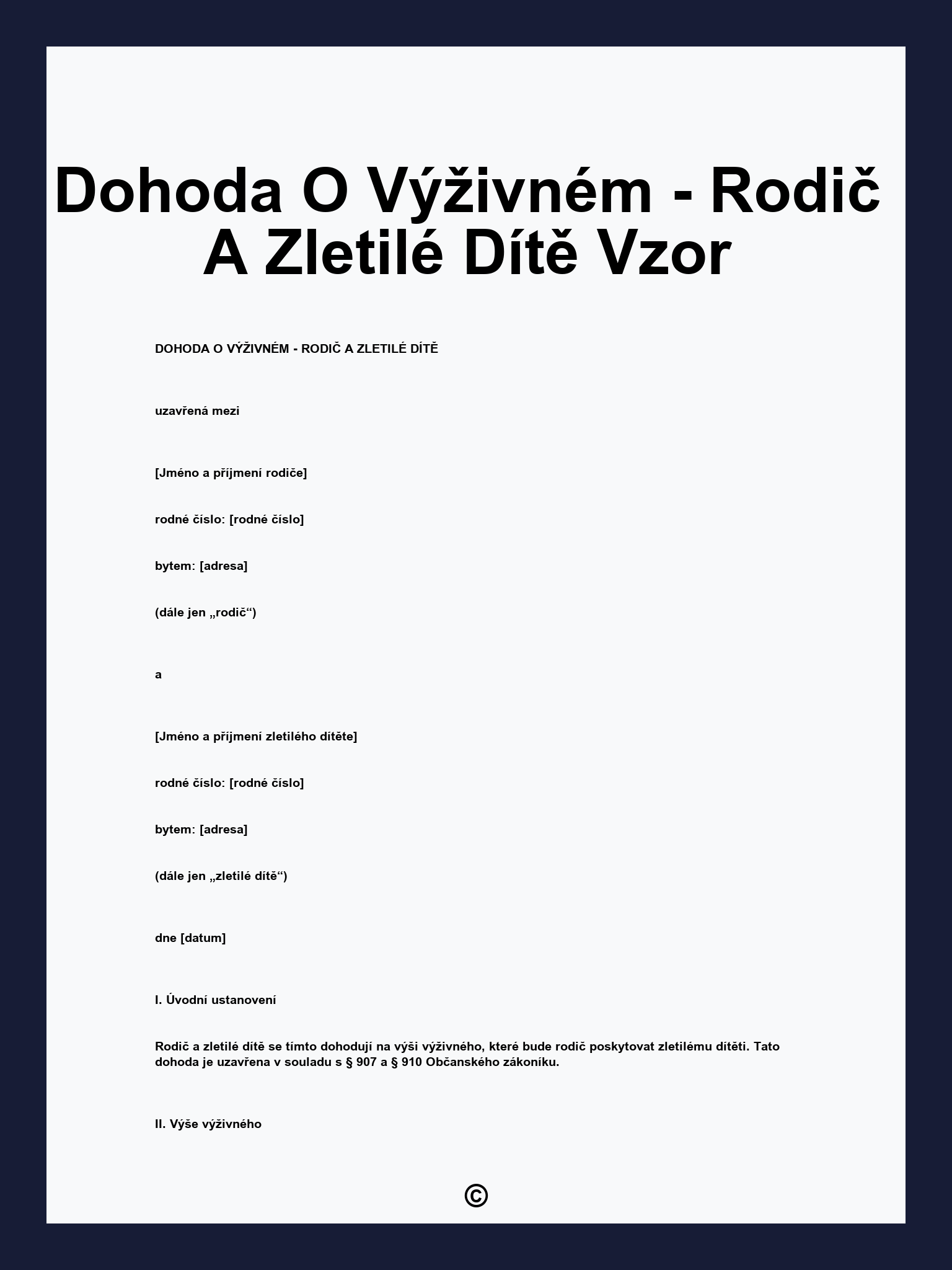 Dohoda O Výživném - Rodič A Zletilé Dítě Vzor

DOHODA O VÝŽIVNÉM - RODIČ A ZLETILÉ DÍTĚ

uzavřená mezi

[Jméno a příjmení rodiče]

rodné číslo: [rodné číslo]

bytem: [adresa]

(dále jen „rodič“)

a

[Jméno a příjmení zletilého dítěte]

rodné číslo: [rodné číslo]

bytem: [adresa]

(dále jen „zletilé dítě“)

dne [datum]

I. Úvodní ustanovení

Rodič a zletilé dítě se tímto dohodují na výši výživného, které bude rodič poskytovat zletilému dítěti. Tato dohoda je uzavřena v souladu s § 907 a § 910 Občanského zákoníku.

II. Výše výživného

©